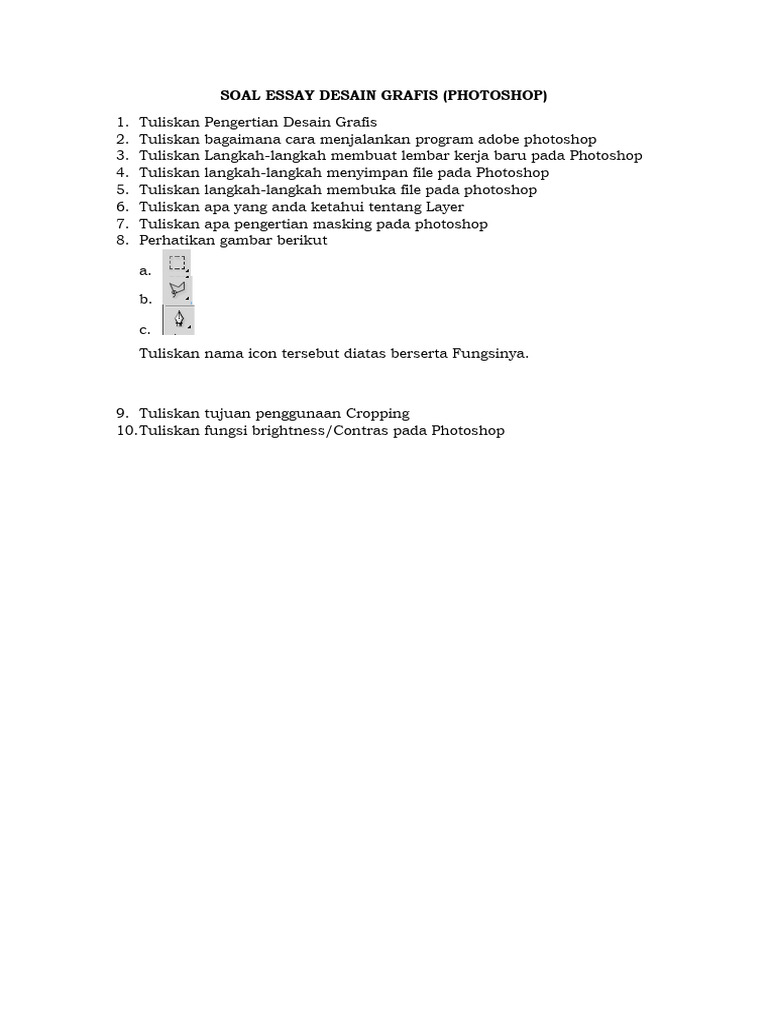 SOAL ESSAY DESAIN GRAFIS (PHOTOSHOP)

1. Tuliskan Pengertian Desain Grafis
2. Tuliskan bagaimana cara menjalankan program adobe photoshop
3. Tuliskan Langkah-langkah membuat lembar kerja baru pada Photoshop
4. Tuliskan langkah-langkah menyimpan file pada Photoshop
5. Tuliskan langkah-langkah membuka file pada photoshop
6. Tuliskan apa yang anda ketahui tentang Layer
7. Tuliskan apa pengertian masking pada photoshop
8. Perhatikan gambar berikut

a.

b.

c.

Tuliskan nama icon tersebut diatas berserta Fungsinya.

9. Tuliskan tujuan penggunaan Cropping
10. Tuliskan fungsi brightness/Contras pada Photoshop